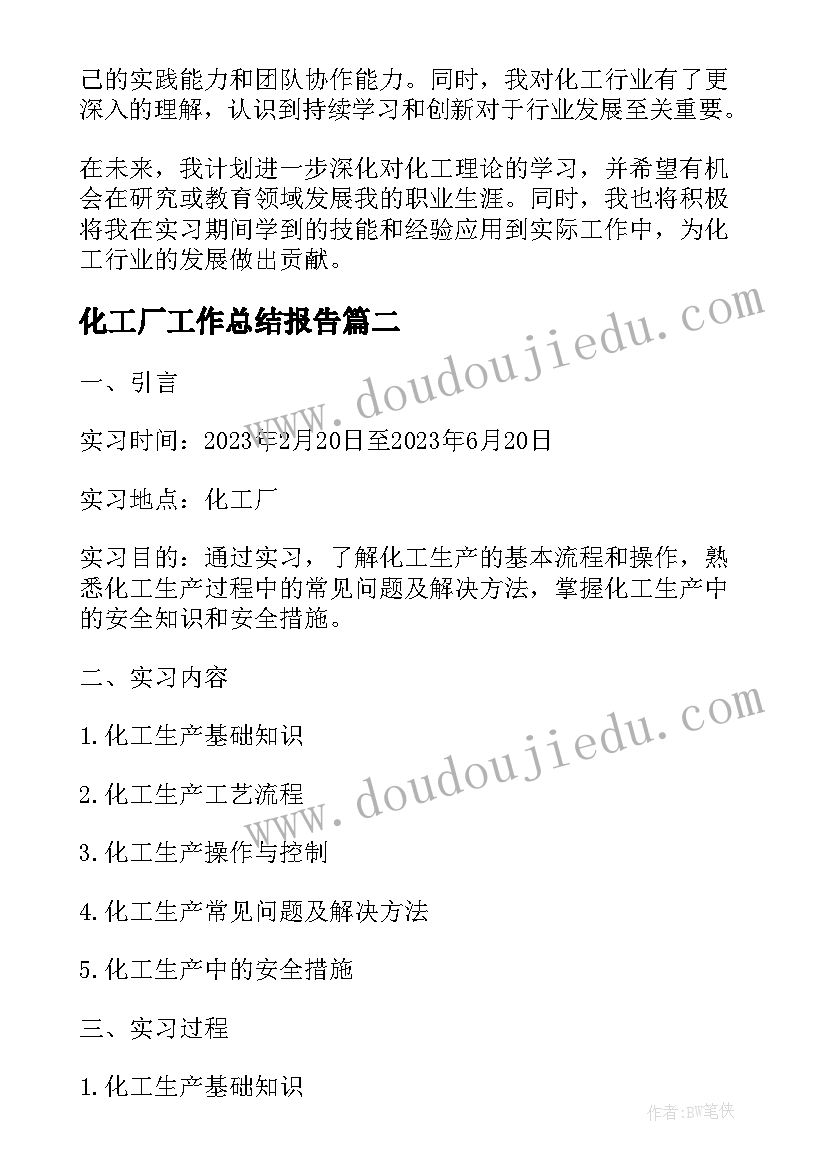 己的实践能力和团队协作能力。同时，我对化工行业有了更深入的理解，认识到持续学习和创新对于行业发展至关重要。

在未来，我计划进一步深化对化工理论的学习，并希望有机会在研究或教育领域发展我的职业生涯。同时，我也将积极将我在实习期间学到的技能和经验应用到实际工作中，为化工行业的发展做出贡献。

化工厂工作总结报告篇二

www.doudoujiedu.com

一、引言

实习时间：2023年2月20日至2023年6月20日

实习地点：化工厂

实习目的：通过实习，了解化工生产的基本流程和操作，熟悉化工生产过程中的常见问题及解决方法，掌握化工生产中的安全知识和安全措施。

二、实习内容

www.doudoujiedu.com

1.化工生产基础知识

2.化工生产工艺流程

3.化工生产操作与控制

4.化工生产常见问题及解决方法

5.化工生产中的安全措施

三、实习过程

1.化工生产基础知识

作者:BW笔侠